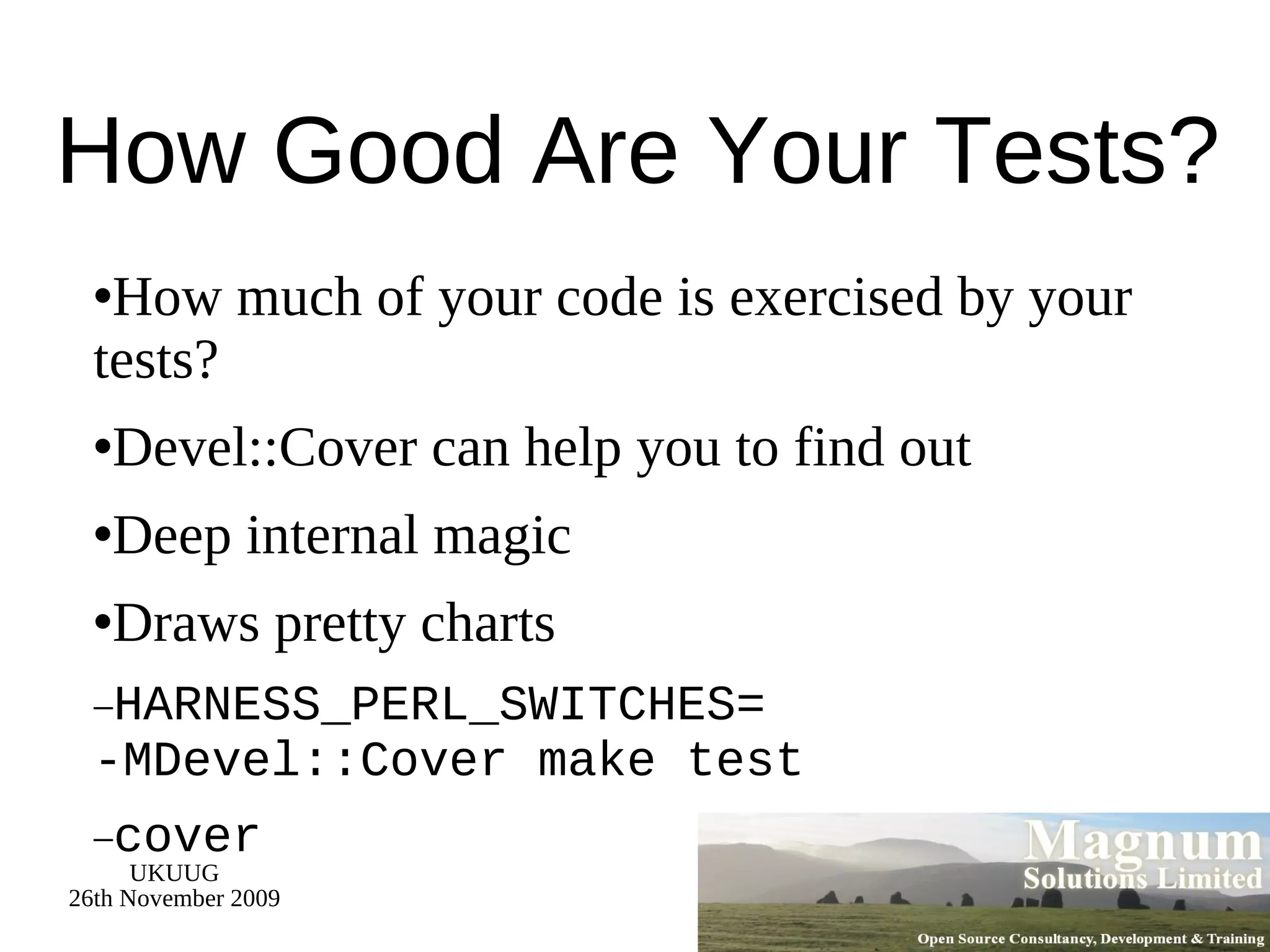 How Good Are Your Tests?

•How much of your code is exercised by your tests?

•Devel::Cover can help you to find out

•Deep internal magic

•Draws pretty charts

–HARNESS_PERL_SWITCHES= -MDevel::Cover make test

–cover

UKUUG
26th November 2009

Magnum
Solutions Limited
Open Source Consultancy, Development & Training